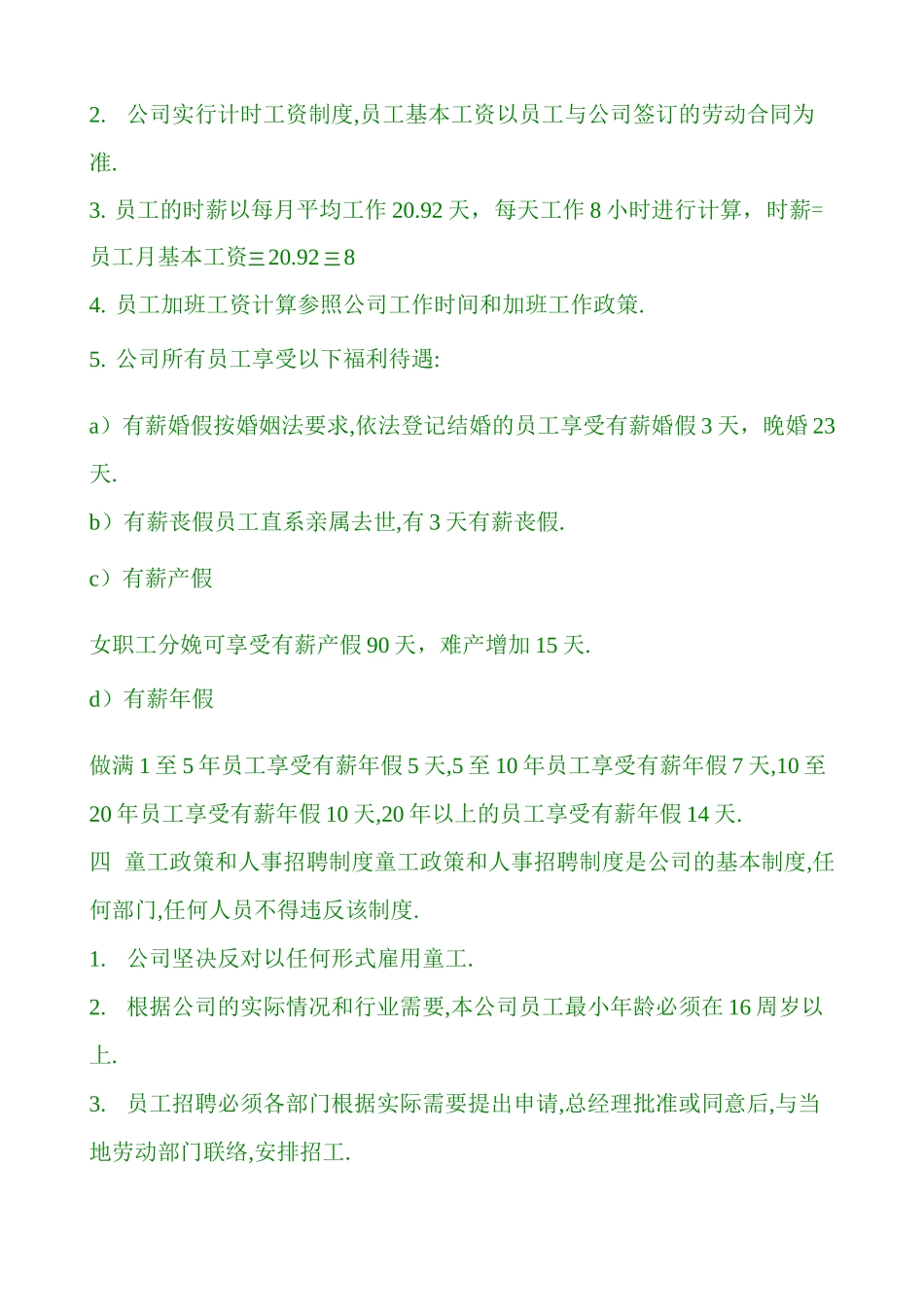 2. 公司实行计时工资制度,员工基本工资以员工与公司签订的劳动合同为准.

3. 员工的时薪以每月平均工作 20.92 天，每天工作 8 小时进行计算，时薪=员工月基本工资≡20.92≡8

4. 员工加班工资计算参照公司工作时间和加班工作政策.

5. 公司所有员工享受以下福利待遇:

a）有薪婚假按婚姻法要求,依法登记结婚的员工享受有薪婚假 3 天，晚婚 23 天.

b）有薪丧假员工直系亲属去世,有 3 天有薪丧假.

c）有薪产假

女职工分娩可享受有薪产假 90 天，难产增加 15 天.

d）有薪年假

做满 1 至 5 年员工享受有薪年假 5 天,5 至 10 年员工享受有薪年假 7 天,10 至 20 年员工享受有薪年假 10 天,20 年以上的员工享受有薪年假 14 天.

四 童工政策和人事招聘制度童工政策和人事招聘制度是公司的基本制度,任何部门,任何人员不得违反该制度.

1. 公司坚决反对以任何形式雇用童工.

2. 根据公司的实际情况和行业需要,本公司员工最小年龄必须在 16 周岁以上.

3. 员工招聘必须各部门根据实际需要提出申请,总经理批准或同意后,与当地劳动部门联络,安排招工.